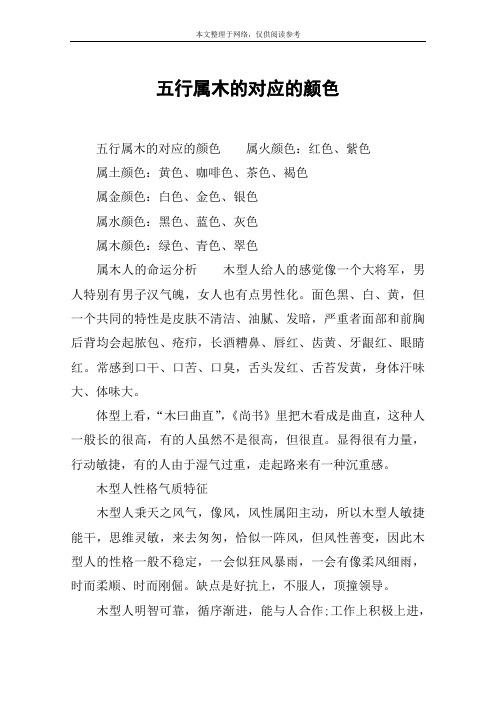 本文整理于网络，仅供阅读参考

五行属木的对应的颜色

五行属木的对应的颜色　　属火颜色：红色、紫色

属土颜色：黄色、咖啡色、茶色、褐色

属金颜色：白色、金色、银色

属水颜色：黑色、蓝色、灰色

属木颜色：绿色、青色、翠色

属木人的命运分析　　木型人给人的感觉像一个大将军，男人特别有男子汉气魄，女人也有点男性化。面色黑、白、黄，但一个共同的特性是皮肤不清洁、油腻、发暗，严重者面部和前胸后背均会起脓包、疮疖，长酒糟鼻、唇红、齿黄、牙龈红、眼睛红。常感到口干、口苦、口臭，舌头发红、舌苔发黄，身体汗味大、体味大。

体型上看，“木曰曲直”，《尚书》里把木看成是曲直，这种人一般长的很高，有的人虽然不是很高，但很直。显得很有力量，行动敏捷，有的人由于湿气过重，走起路来有一种沉重感。

木型人性格气质特征

木型人秉天之风气，像风，风性属阳主动，所以木型人敏捷能干，思维灵敏，来去匆匆，恰似一阵风，但风性善变，因此木型人的性格一般不稳定，一会似狂风暴雨，一会有像柔风细雨，时而柔顺、时而刚倔。缺点是好抗上，不服人，顶撞领导。

木型人明智可靠，循序渐进，能与人合作；工作上积极上进，